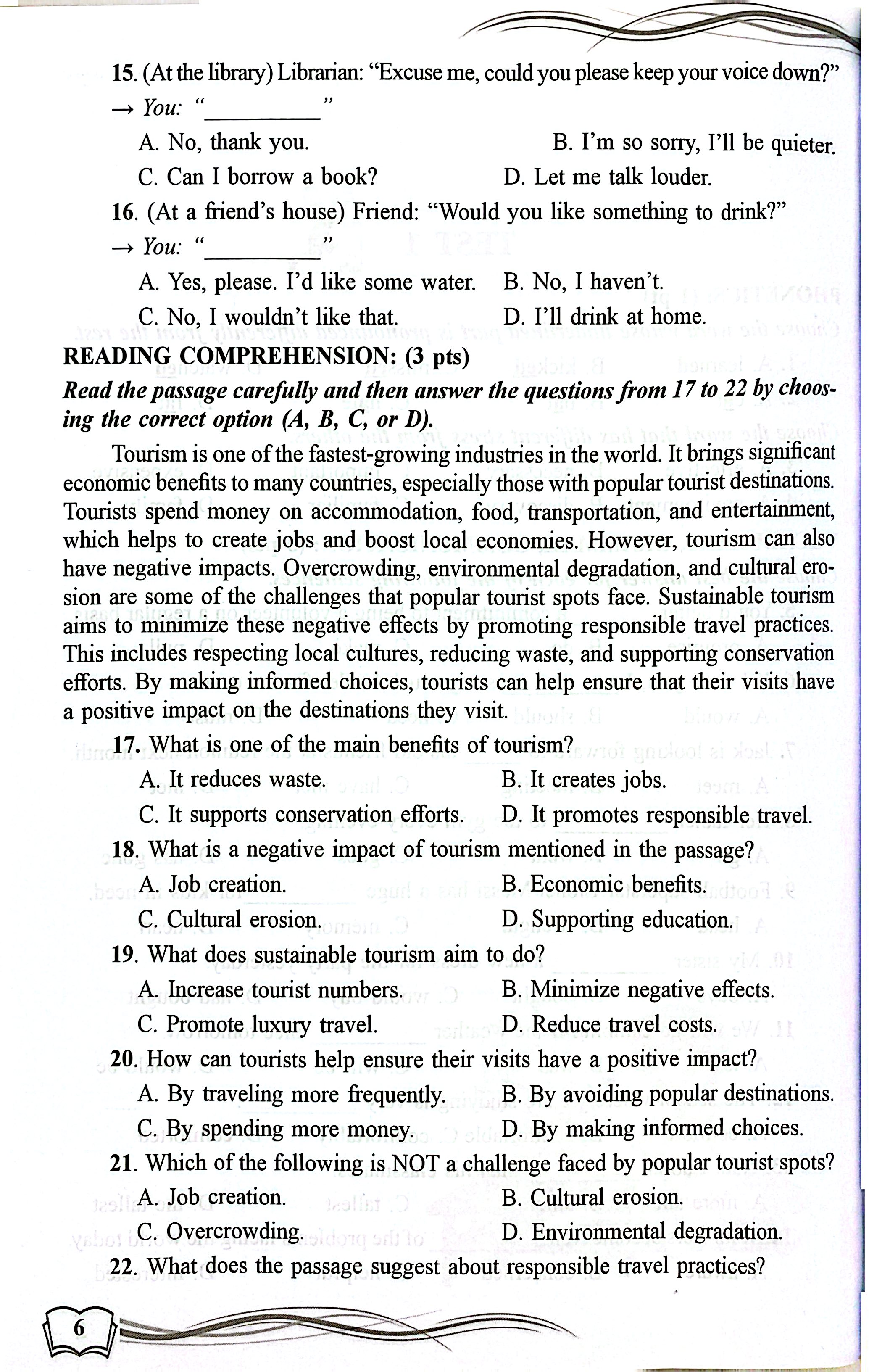 15. (At the library) Librarian: "Excuse me, could you please keep your voice down?"
→ You: "____"
A. No, thank you.
B. I'm so sorry, I'll be quieter.
C. Can I borrow a book?
D. Let me talk louder.

16. (At a friend's house) Friend: "Would you like something to drink?"
→ You: "____"
A. Yes, please. I'd like some water.
B. No, I haven't.
C. No, I wouldn't like that.
D. I'll drink at home.

READING COMPREHENSION: (3 pts)

Read the passage carefully and then answer the questions from 17 to 22 by choosing the correct option (A, B, C, or D).

Tourism is one of the fastest-growing industries in the world. It brings significant economic benefits to many countries, especially those with popular tourist destinations. Tourists spend money on accommodation, food, transportation, and entertainment, which helps to create jobs and boost local economies. However, tourism can also have negative impacts. Overcrowding, environmental degradation, and cultural erosion are some of the challenges that popular tourist spots face. Sustainable tourism aims to minimize these negative effects by promoting responsible travel practices. This includes respecting local cultures, reducing waste, and supporting conservation efforts. By making informed choices, tourists can help ensure that their visits have a positive impact on the destinations they visit.

17. What is one of the main benefits of tourism?
A. It reduces waste.
B. It creates jobs.
C. It supports conservation efforts.
D. It promotes responsible travel.

18. What is a negative impact of tourism mentioned in the passage?
A. Job creation.
B. Economic benefits.
C. Cultural erosion.
D. Supporting education.

19. What does sustainable tourism aim to do?
A. Increase tourist numbers.
B. Minimize negative effects.
C. Promote luxury travel.
D. Reduce travel costs.

20. How can tourists help ensure their visits have a positive impact?
A. By traveling more frequently.
B. By avoiding popular destinations.
C. By spending more money.
D. By making informed choices.

21. Which of the following is NOT a challenge faced by popular tourist spots?
A. Job creation.
B. Cultural erosion.
C. Overcrowding.
D. Environmental degradation.

22. What does the passage suggest about responsible travel practices?

6